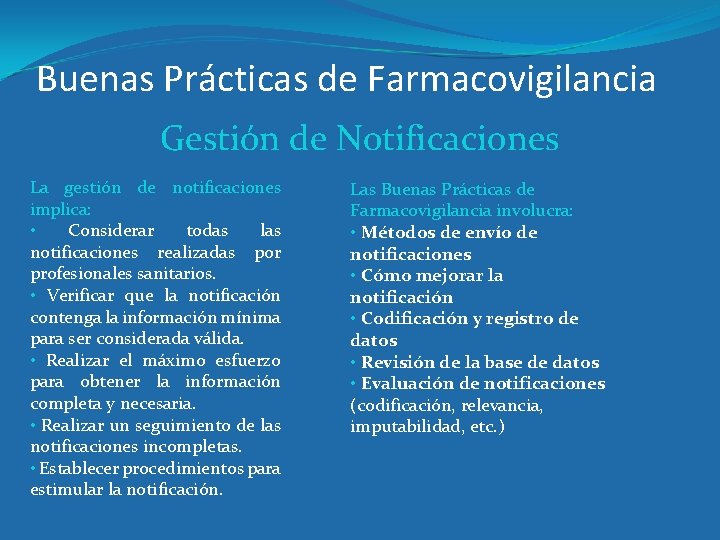 Buenas Prácticas de Farmacovigilancia

Gestión de Notificaciones

La gestión de notificaciones implica:
• Considerar todas las notificaciones realizadas por profesionales sanitarios.
• Verificar que la notificación contenga la información mínima para ser considerada válida.
• Realizar el máximo esfuerzo para obtener la información completa y necesaria.
• Realizar un seguimiento de las notificaciones incompletas.
• Establecer procedimientos para estimular la notificación.

Las Buenas Prácticas de Farmacovigilancia involucra:
• Métodos de envío de notificaciones
• Cómo mejorar la notificación
• Codificación y registro de datos
• Revisión de la base de datos
• Evaluación de notificaciones (codificación, relevancia, imputabilidad, etc.)